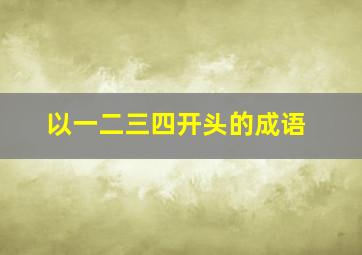 以一二三四开头的成语